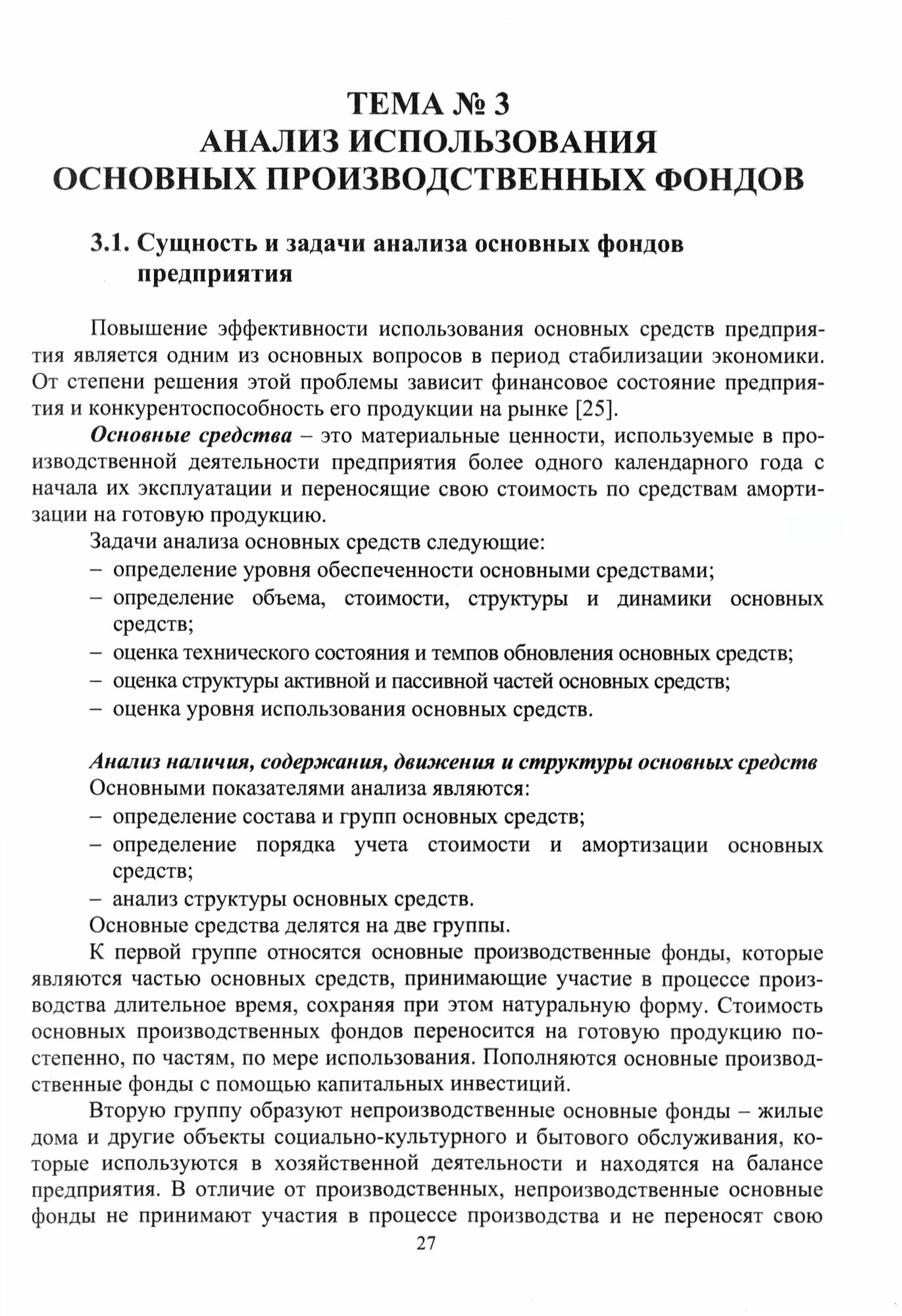 ТЕМА № 3
АНАЛИЗ ИСПОЛЬЗОВАНИЯ
ОСНОВНЫХ ПРОИЗВОДСТВЕННЫХ ФОНДОВ

3.1. Сущность и задачи анализа основных фондов предприятия

Повышение эффективности использования основных средств предприятия является одним из основных вопросов в период стабилизации экономики. От степени решения этой проблемы зависит финансовое состояние предприятия и конкурентоспособность его продукции на рынке [25].

Основные средства – это материальные ценности, используемые в производственной деятельности предприятия более одного календарного года с начала их эксплуатации и переносящие свою стоимость по средствам амортизации на готовую продукцию.

Задачи анализа основных средств следующие:
– определение уровня обеспеченности основными средствами;
– определение объема, стоимости, структуры и динамики основных средств;
– оценка технического состояния и темпов обновления основных средств;
– оценка структуры активной и пассивной частей основных средств;
– оценка уровня использования основных средств.

Анализ наличия, содержания, движения и структуры основных средств
Основными показателями анализа являются:
– определение состава и групп основных средств;
– определение порядка учета стоимости и амортизации основных средств;
– анализ структуры основных средств.
Основные средства делятся на две группы.

К первой группе относятся основные производственные фонды, которые являются частью основных средств, принимающие участие в процессе производства длительное время, сохраняя при этом натуральную форму. Стоимость основных производственных фондов переносится на готовую продукцию постепенно, по частям, по мере использования. Пополняются основные производственные фонды с помощью капитальных инвестиций.

Вторую группу образуют непроизводственные основные фонды – жилые дома и другие объекты социально-культурного и бытового обслуживания, которые используются в хозяйственной деятельности и находятся на балансе предприятия. В отличие от производственных, непроизводственные основные фонды не принимают участия в процессе производства и не переносят свою

27